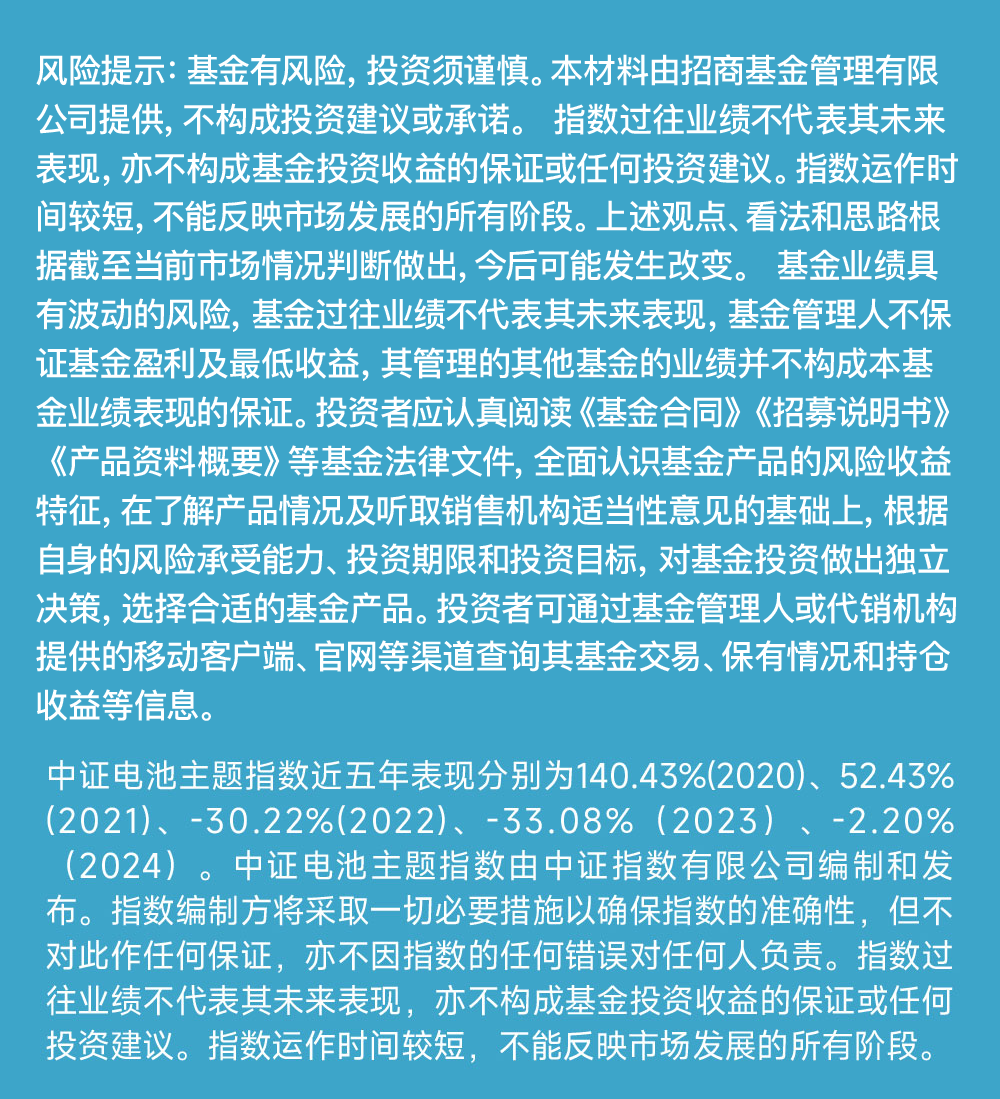 风险提示:基金有风险,投资须谨慎。本材料由招商基金管理有限公司提供,不构成投资建议或承诺。 指数过往业绩不代表其未来表现,亦不构成基金投资收益的保证或任何投资建议。指数运作时间较短,不能反映市场发展的所有阶段。上述观点、看法和思路根据截至当前市场情况判断做出,今后可能发生改变。 基金业绩具有波动的风险,基金过往业绩不代表其未来表现,基金管理人不保证基金盈利及最低收益,其管理的其他基金的业绩并不构成本基金业绩表现的保证。投资者应认真阅读《基金合同》《招募说明书》《产品资料概要》等基金法律文件,全面认识基金产品的风险收益特征,在了解产品情况及听取销售机构适当性意见的基础上,根据自身的风险承受能力、投资期限和投资目标,对基金投资做出独立决策,选择合适的基金产品。投资者可通过基金管理人或代销机构提供的移动客户端、官网等渠道查询其基金交易、保有情况和持仓收益等信息。

中证电池主题指数近五年表现分别为140.43%(2020)、52.43%(2021)、-30.22%(2022)、-33.08%(2023)、-2.20%(2024)。中证电池主题指数由中证指数有限公司编制和发布。指数编制方将采取一切必要措施以确保指数的准确性，但不对此作任何保证，亦不因指数的任何错误对任何人负责。指数过往业绩不代表其未来表现，亦不构成基金投资收益的保证或任何投资建议。指数运作时间较短，不能反映市场发展的所有阶段。